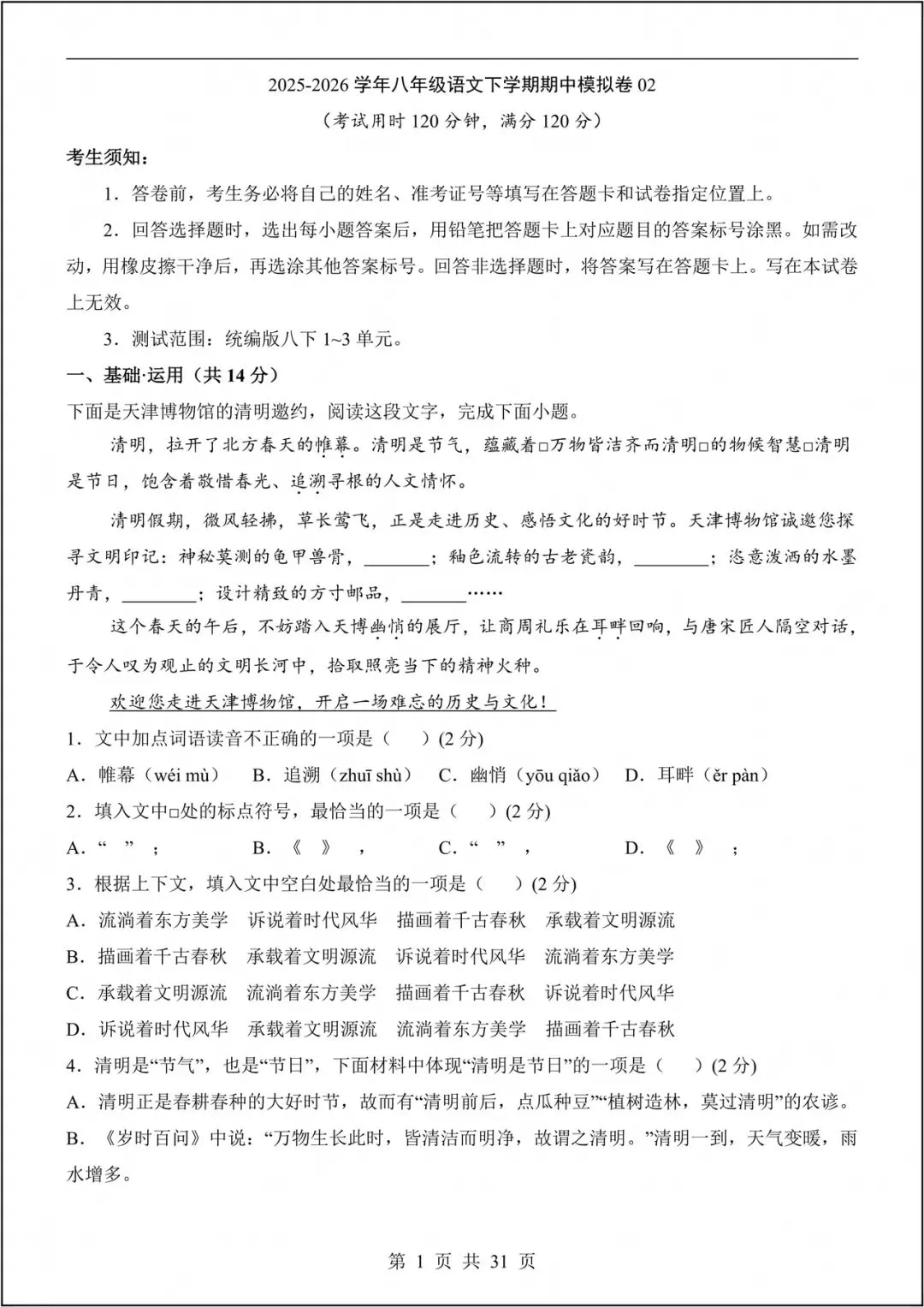 2025-2026 学年八年级语文下学期期中模拟卷 02
（考试用时 120 分钟，满分 120 分）

考生须知：

1．答卷前，考生务必将自己的姓名、准考证号等填写在答题卡和试卷指定位置上。

2．回答选择题时，选出每小题答案后，用铅笔把答题卡上对应题目的答案标号涂黑。如需改动，用橡皮擦干净后，再选涂其他答案标号。回答非选择题时，将答案写在答题卡上。写在本试卷上无效。

3．测试范围：统编版八下 1~3 单元。

一、基础·运用（共 14 分）

下面是天津博物馆的清明邀约，阅读这段文字，完成下面小题。

清明，拉开了北方春天的帷幕。清明是节气，蕴藏着□万物皆洁齐而清明□的物候智慧□清明是节日，饱含着敬惜春光、追溯寻根的人文情怀。

清明假期，微风轻拂，草长莺飞，正是走进历史、感悟文化的好时节。天津博物馆诚邀您探寻文明印记：神秘莫测的龟甲兽骨，________；釉色流转的古老瓷韵，________；恣意泼洒的水墨丹青，________；设计精致的方寸邮品，________……

这个春天的午后，不妨踏入天博幽悄的展厅，让商周礼乐在耳畔回响，与唐宋匠人隔空对话，于令人叹为观止的文明长河中，拾取照亮当下的精神火种。

欢迎您走进天津博物馆，开启一场难忘的历史与文化！

1．文中加点词语读音不正确的一项是（　　）(2 分)

A．帷幕（wéi mù）　B．追溯（zhuī shù）　C．幽悄（yōu qiǎo）　D．耳畔（ěr pàn）

2．填入文中□处的标点符号，最恰当的一项是（　　）(2 分)

A．“　”　；　B．《　》　，　C．“　”　，　D．《　》　；

3．根据上下文，填入文中空白处最恰当的一项是（　　）(2 分)

A．流淌着东方美学　诉说着时代风华　描画着千古春秋　承载着文明源流

B．描画着千古春秋　承载着文明源流　诉说着时代风华　流淌着东方美学

C．承载着文明源流　流淌着东方美学　描画着千古春秋　诉说着时代风华

D．诉说着时代风华　承载着文明源流　流淌着东方美学　描画着千古春秋

4．清明是“节气”，也是“节日”，下面材料中体现“清明是节日”的一项是（　　）(2 分)

A．清明正是春耕春种的大好时节，故而有“清明前后，点瓜种豆”“植树造林，莫过清明”的农谚。

B．《岁时百问》中说：“万物生长此时，皆清洁而明净，故谓之清明。”清明一到，天气变暖，雨水增多。

第 1 页 共 31 页